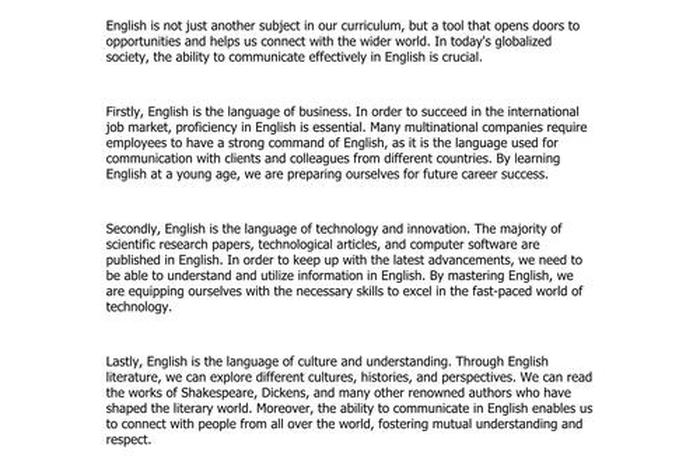 English is not just another subject in our curriculum, but a tool that opens doors to opportunities and helps us connect with the wider world. In today's globalized society, the ability to communicate effectively in English is crucial.

Firstly, English is the language of business. In order to succeed in the international job market, proficiency in English is essential. Many multinational companies require employees to have a strong command of English, as it is the language used for communication with clients and colleagues from different countries. By learning English at a young age, we are preparing ourselves for future career success.

Secondly, English is the language of technology and innovation. The majority of scientific research papers, technological articles, and computer software are published in English. In order to keep up with the latest advancements, we need to be able to understand and utilize information in English. By mastering English, we are equipping ourselves with the necessary skills to excel in the fast-paced world of technology.

Lastly, English is the language of culture and understanding. Through English literature, we can explore different cultures, histories, and perspectives. We can read the works of Shakespeare, Dickens, and many other renowned authors who have shaped the literary world. Moreover, the ability to communicate in English enables us to connect with people from all over the world, fostering mutual understanding and respect.